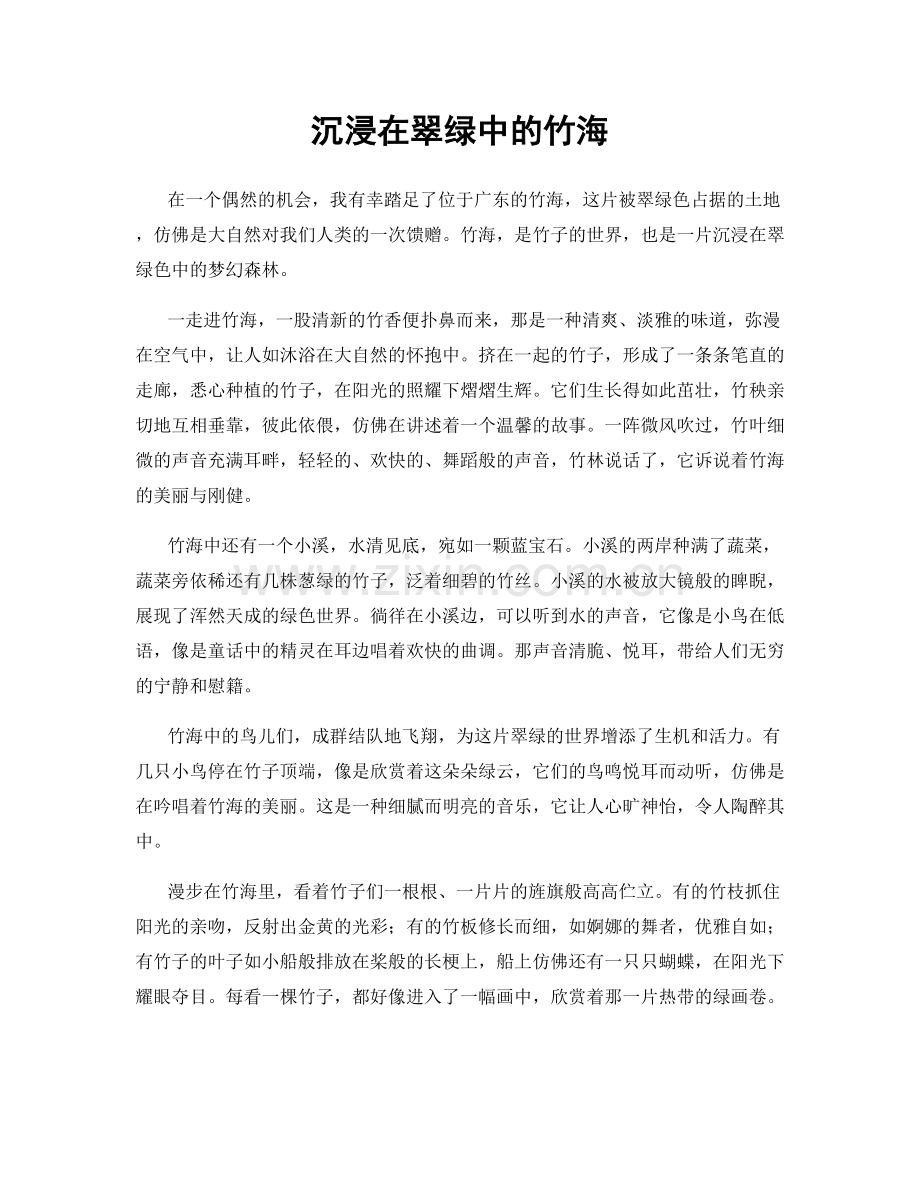 沉浸在翠绿中的竹海

在一个偶然的机会，我有幸踏足了位于广东的竹海，这片被翠绿色占据的土地，仿佛是大自然对我们人类的一次馈赠。竹海，是竹子的世界，也是一片沉浸在翠绿色中的梦幻森林。

一走进竹海，一股清新的竹香便扑鼻而来，那是一种清爽、淡雅的味道，弥漫在空气中，让人如沐浴在大自然的怀抱中。挤在一起的竹子，形成了一条条笔直的走廊，悉心种植的竹子，在阳光的照耀下熠熠生辉。它们生长得如此茁壮，竹秧亲切地互相垂靠，彼此依偎，仿佛在讲述着一个温馨的故事。一阵微风吹过，竹叶细微的声音充满耳畔，轻轻的、欢快的、舞蹈般的声音，竹林说话了，它诉说着竹海的美丽与刚健。

竹海中还有一个小溪，水清见底，宛如一颗蓝宝石。小溪的两岸种满了蔬菜，蔬菜旁依稀还有几株葱绿的竹子，泛着细碧的竹丝。小溪的水被放大镜般的睥睨，展现了浑然天成的绿色世界。徜徉在小溪边，可以听到水的声音，它像是小鸟在低语，像是童话中的精灵在耳边唱着欢快的曲调。那声音清脆、悦耳，带给人们无穷的宁静和慰籍。

竹海中的鸟儿们，成群结队地飞翔，为这片翠绿的世界增添了生机和活力。有几只小鸟停在竹子顶端，像是欣赏着这朵朵绿云，它们的鸟鸣悦耳而动听，仿佛是在吟唱着竹海的美丽。这是一种细腻而明亮的音乐，它让人心旷神怡，令人陶醉其中。

漫步在竹海里，看着竹子们一根根、一片片的旌旗般高高伫立。有的竹枝抓住阳光的亲吻，反射出金黄的光彩；有的竹板修长而细，如婀娜的舞者，优雅自如；有竹子的叶子如小船般排放在桨般的长梗上，船上仿佛还有一只只蝴蝶，在阳光下耀眼夺目。每看一棵竹子，都好像进入了一幅画中，欣赏着那一片热带的绿画卷。

www.zixin.com.cn